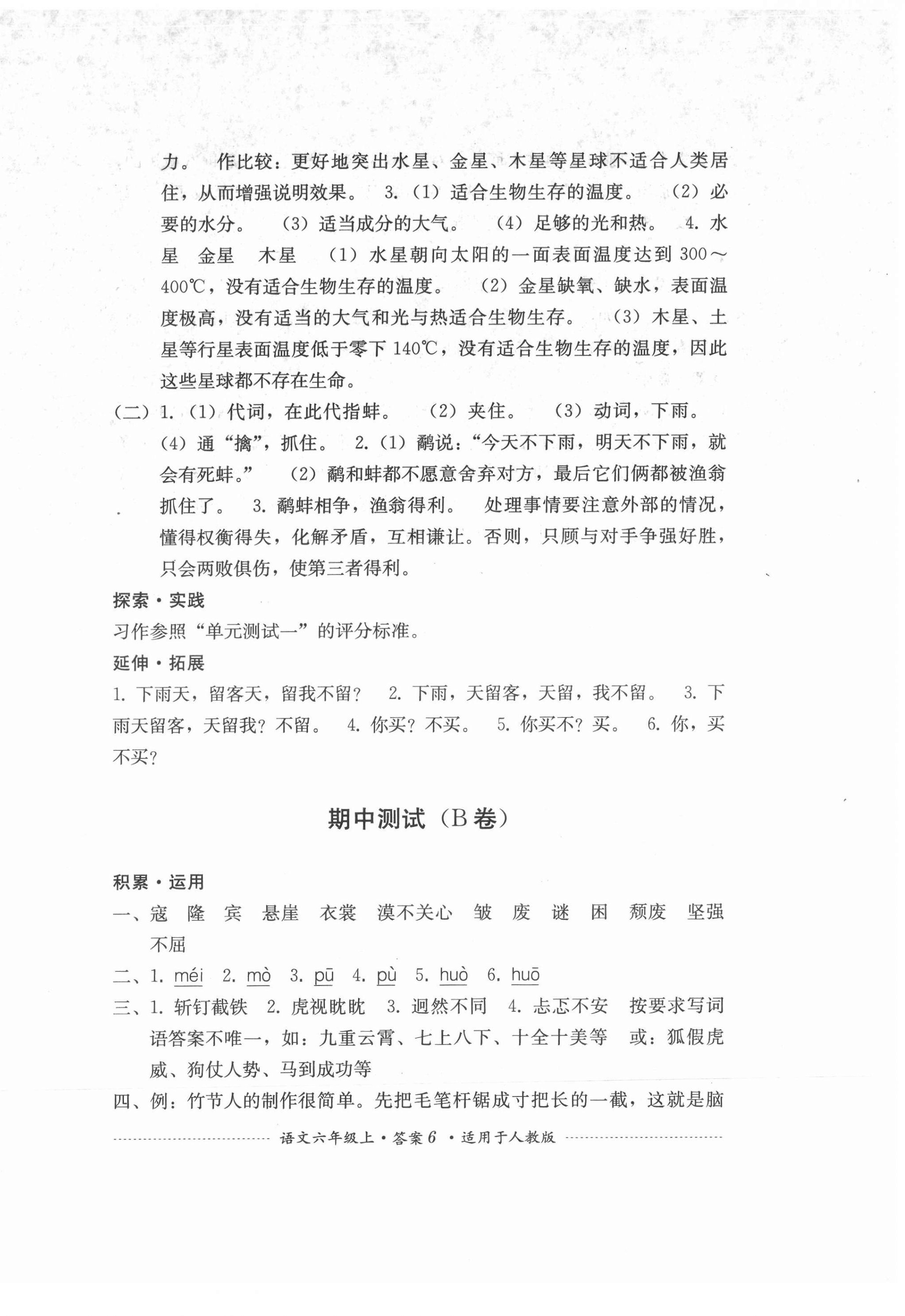 力。 作比较：更好地突出水星、金星、木星等星球不适合人类居住，从而增强说明效果。 3.（1）适合生物生存的温度。 （2）必要的水分。 （3）适当成分的大气。 （4）足够的光和热。 4. 水星 金星 木星 （1）水星朝向太阳的一面表面温度达到 300～400℃，没有适合生物生存的温度。 （2）金星缺氧、缺水，表面温度极高，没有适当的大气和光与热适合生物生存。 （3）木星、土星等行星表面温度低于零下 140℃，没有适合生物生存的温度，因此这些星球都不存在生命。

（二）1.（1）代词，在此代指蚌。 （2）夹住。 （3）动词，下雨。 （4）通“擒”，抓住。 2.（1）鹬说：“今天不下雨，明天不下雨，就会有死蚌。” （2）鹬和蚌都不愿意舍弃对方，最后它们俩都被渔翁抓住了。 3. 鹬蚌相争，渔翁得利。 处理事情要注意外部的情况，懂得权衡得失，化解矛盾，互相谦让。否则，只顾与对手争强好胜，只会两败俱伤，使第三者得利。

探索·实践

习作参照“单元测试一”的评分标准。

延伸·拓展

1. 下雨天，留客天，留我不留？ 2. 下雨，天留客，天留，我不留。 3. 下雨天留客，天留我？不留。 4. 你买？不买。 5. 你买不？买。 6. 你，买不买？

期中测试（B 卷）

积累·运用

一、寇 隆 宾 悬崖 衣裳 漠不关心 皱 废 谜 困 颓废 坚强不屈

二、1. méi 2. mò 3. pū 4. pù 5. huò 6. huō

三、1. 斩钉截铁 2. 虎视眈眈 3. 迥然不同 4. 忐忑不安 按要求写词语答案不唯一，如：九重云霄、七上八下、十全十美等 或：狐假虎威、狗仗人势、马到成功等

四、例：竹节人的制作很简单。先把毛笔杆锯成寸把长的一截，这就是脑

语文六年级上·答案 6 ·适用于人教版